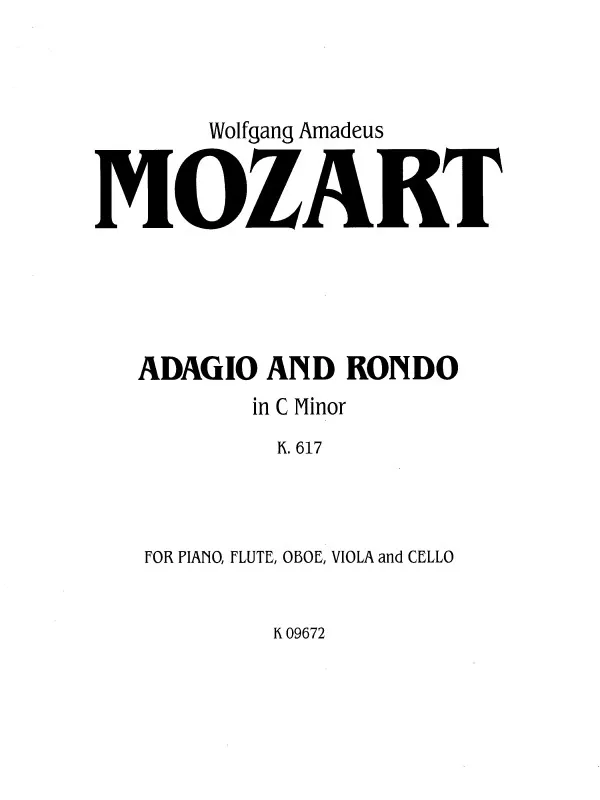 Wolfgang Amadeus

MOZART

ADAGIO AND RONDO

in C Minor

K. 617

FOR PIANO, FLUTE, OBOE, VIOLA and CELLO

K 09672